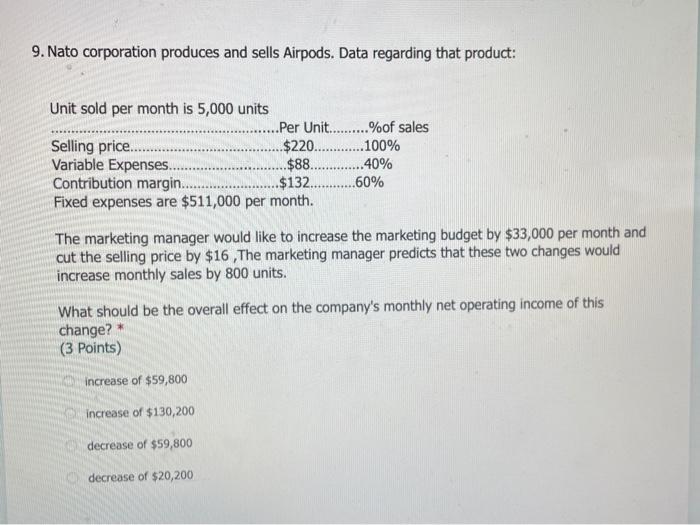 9. Nato corporation produces and sells Airpods. Data regarding that product:

Unit sold per month is 5,000 units

Per Unit %of sales
Selling price $220 100%
Variable Expenses $88 40%
Contribution margin $132 60%
Fixed expenses are $511,000 per month.

The marketing manager would like to increase the marketing budget by $33,000 per month and cut the selling price by $16 ,The marketing manager predicts that these two changes would increase monthly sales by 800 units.

What should be the overall effect on the company's monthly net operating income of this change? *
(3 Points)

increase of $59,800

increase of $130,200

decrease of $59,800

decrease of $20,200